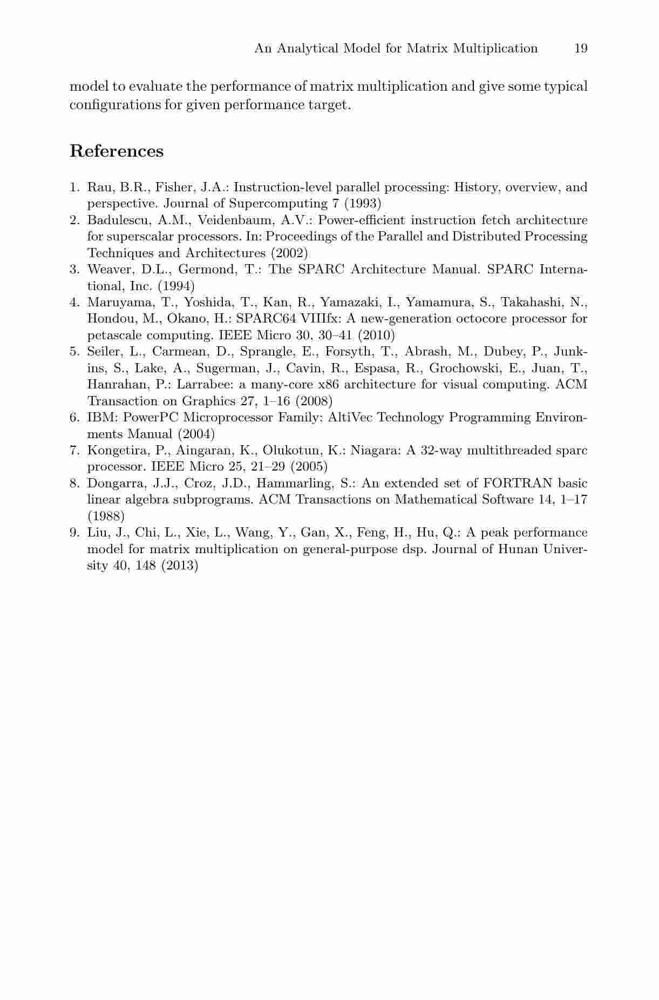 An Analytical Model for Matrix Multiplication 19

model to evaluate the performance of matrix multiplication and give some typical configurations for given performance target.

References

1. Rau, B.R., Fisher, J.A.: Instruction-level parallel processing: History, overview, and perspective. Journal of Supercomputing 7 (1993)
2. Badulescu, A.M., Veidenbaum, A.V.: Power-efficient instruction fetch architecture for superscalar processors. In: Proceedings of the Parallel and Distributed Processing Techniques and Architectures (2002)
3. Weaver, D.L., Germond, T.: The SPARC Architecture Manual. SPARC International, Inc. (1994)
4. Maruyama, T., Yoshida, T., Kan, R., Yamazaki, I., Yamamura, S., Takahashi, N., Hondou, M., Okano, H.: SPARC64 VIIIfx: A new-generation octocore processor for petascale computing. IEEE Micro 30, 30–41 (2010)
5. Seiler, L., Carmean, D., Sprangle, E., Forsyth, T., Abrash, M., Dubey, P., Junkins, S., Lake, A., Sugerman, J., Cavin, R., Espasa, R., Grochowski, E., Juan, T., Hanrahan, P.: Larrabee: a many-core x86 architecture for visual computing. ACM Transaction on Graphics 27, 1–16 (2008)
6. IBM: PowerPC Microprocessor Family: AltiVec Technology Programming Environments Manual (2004)
7. Kongetira, P., Aingaran, K., Olukotun, K.: Niagara: A 32-way multithreaded sparc processor. IEEE Micro 25, 21–29 (2005)
8. Dongarra, J.J., Croz, J.D., Hammarling, S.: An extended set of FORTRAN basic linear algebra subprograms. ACM Transactions on Mathematical Software 14, 1–17 (1988)
9. Liu, J., Chi, L., Xie, L., Wang, Y., Gan, X., Feng, H., Hu, Q.: A peak performance model for matrix multiplication on general-purpose dsp. Journal of Hunan University 40, 148 (2013)